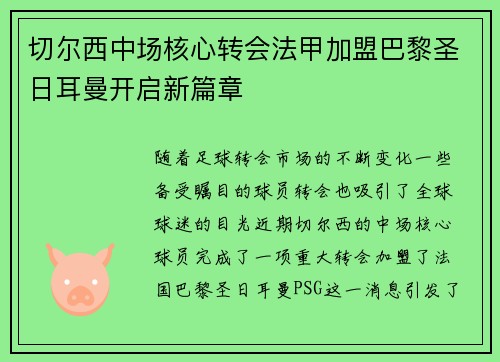 切尔西中场核心转会法甲加盟巴黎圣日耳曼开启新篇章

随着足球转会市场的不断变化一些备受瞩目的球员转会也吸引了全球球迷的目光近期切尔西的中场核心球员完成了一项重大转会加盟了法国巴黎圣日耳曼PSG这一消息引发了